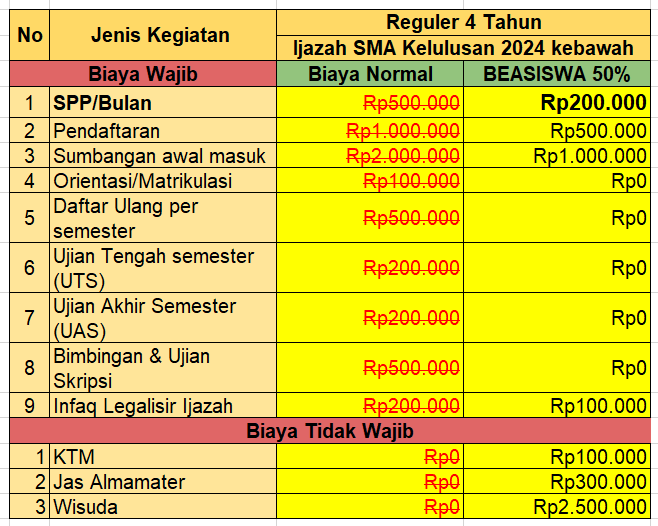 | No | Jenis Kegiatan | Reguler 4 Tahun | |
|---|---|---|---|
| | | Ijazah SMA Kelulusan 2024 kebawah | |
| Biaya Wajib | | Biaya Normal | BEASISWA 50% |
| 1 | SPP/Bulan | Rp500.000 | Rp200.000 |
| 2 | Pendaftaran | Rp1.000.000 | Rp500.000 |
| 3 | Sumbangan awal masuk | Rp2.000.000 | Rp1.000.000 |
| 4 | Orientasi/Matrikulasi | Rp100.000 | Rp0 |
| 5 | Daftar Ulang per semester | Rp500.000 | Rp0 |
| 6 | Ujian Tengah semester (UTS) | Rp200.000 | Rp0 |
| 7 | Ujian Akhir Semester (UAS) | Rp200.000 | Rp0 |
| 8 | Bimbingan & Ujian Skripsi | Rp500.000 | Rp0 |
| 9 | Infaq Legalisir Ijazah | Rp200.000 | Rp100.000 |
| Biaya Tidak Wajib | | | |
| 1 | KTM | Rp0 | Rp100.000 |
| 2 | Jas Almamater | Rp0 | Rp300.000 |
| 3 | Wisuda | Rp0 | Rp2.500.000 |